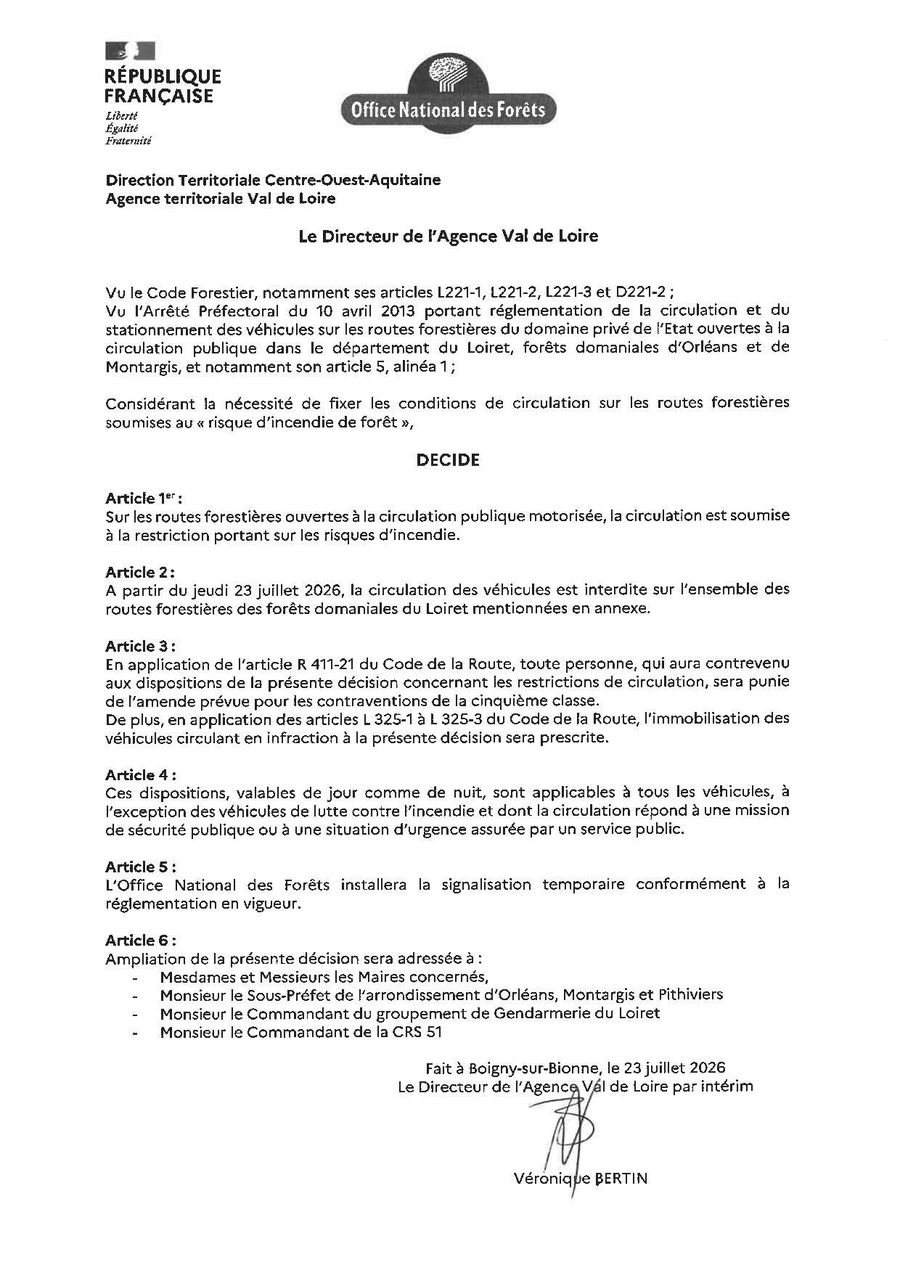 RÉPUBLIQUE FRANÇAISE
Liberté
Égalité
Fraternité

Office National des Forêts

Direction Territoriale Centre-Ouest-Aquitaine
Agence territoriale Val de Loire

Le Directeur de l'Agence Val de Loire

Vu le Code Forestier, notamment ses articles L221-1, L221-2, L221-3 et D221-2 ;
Vu l'Arrêté Préfectoral du 10 avril 2013 portant réglementation de la circulation et du stationnement des véhicules sur les routes forestières du domaine privé de l'Etat ouvertes à la circulation publique dans le département du Loiret, forêts domaniales d'Orléans et de Montargis, et notamment son article 5, alinéa 1 ;

Considérant la nécessité de fixer les conditions de circulation sur les routes forestières soumises au « risque d'incendie de forêt »,

DECIDE

Article 1$^{er}$ :
Sur les routes forestières ouvertes à la circulation publique motorisée, la circulation est soumise à la restriction portant sur les risques d'incendie.

Article 2 :
A partir du jeudi 23 juillet 2026, la circulation des véhicules est interdite sur l'ensemble des routes forestières des forêts domaniales du Loiret mentionnées en annexe.

Article 3 :
En application de l'article R 411-21 du Code de la Route, toute personne, qui aura contrevenu aux dispositions de la présente décision concernant les restrictions de circulation, sera punie de l'amende prévue pour les contraventions de la cinquième classe.
De plus, en application des articles L 325-1 à L 325-3 du Code de la Route, l'immobilisation des véhicules circulant en infraction à la présente décision sera prescrite.

Article 4 :
Ces dispositions, valables de jour comme de nuit, sont applicables à tous les véhicules, à l'exception des véhicules de lutte contre l'incendie et dont la circulation répond à une mission de sécurité publique ou à une situation d'urgence assurée par un service public.

Article 5 :
L'Office National des Forêts installera la signalisation temporaire conformément à la réglementation en vigueur.

Article 6 :
Ampliation de la présente décision sera adressée à :
- Mesdames et Messieurs les Maires concernés,
- Monsieur le Sous-Préfet de l'arrondissement d'Orléans, Montargis et Pithiviers
- Monsieur le Commandant du groupement de Gendarmerie du Loiret
- Monsieur le Commandant de la CRS 51

Fait à Boigny-sur-Bionne, le 23 juillet 2026
Le Directeur de l'Agence Val de Loire par intérim

Véronique BERTIN